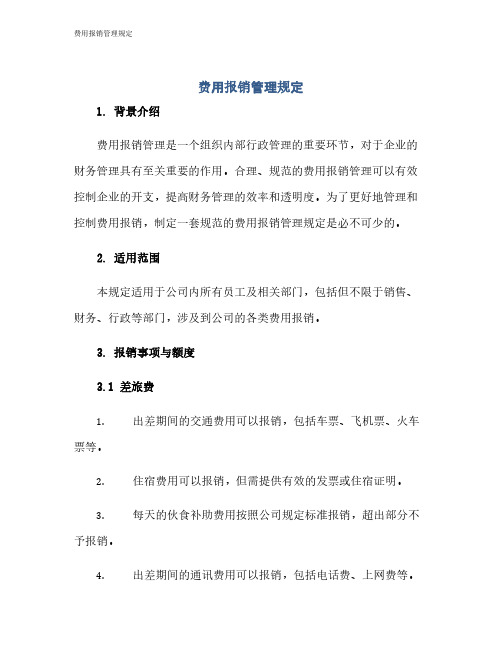 费用报销管理规定

费用报销管理规定

1. 背景介绍

费用报销管理是一个组织内部行政管理的重要环节，对于企业的财务管理具有至关重要的作用。合理、规范的费用报销管理可以有效控制企业的开支，提高财务管理的效率和透明度。为了更好地管理和控制费用报销，制定一套规范的费用报销管理规定是必不可少的。

2. 适用范围

本规定适用于公司内所有员工及相关部门，包括但不限于销售、财务、行政等部门，涉及到公司的各类费用报销。

3. 报销事项与额度

3.1 差旅费

1. 出差期间的交通费用可以报销，包括车票、飞机票、火车票等。

2. 住宿费用可以报销，但需提供有效的发票或住宿证明。

3. 每天的伙食补助费用按照公司规定标准报销，超出部分不予报销。

4. 出差期间的通讯费用可以报销，包括电话费、上网费等。